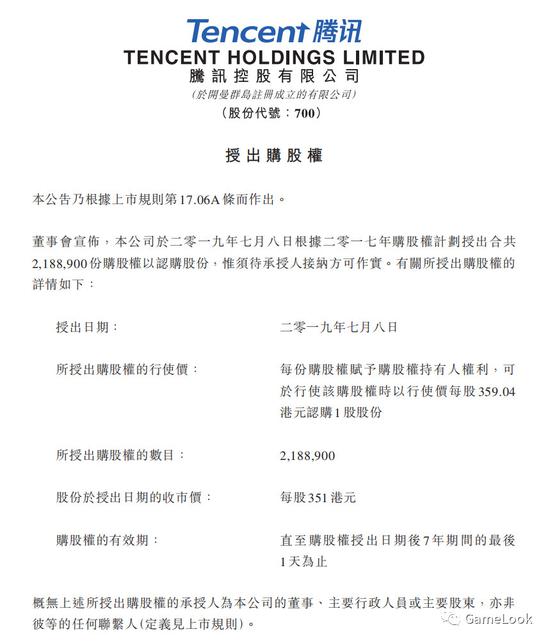 Tencent 腾讯

TENCENT HOLDINGS LIMITED
騰訊控股有限公司
(於開曼群島註冊成立的有限公司)
(股份代號：700)

授出購股權

本公告乃根據上市規則第17.06A條而作出。

董事會宣佈，本公司於二零一九年七月八日根據二零一七年購股權計劃授出合共2,188,900份購股權以認購股份，惟須待承授人接納方可作實。有關所授出購股權的詳情如下：

| | |
|---|---|
| 授出日期： | 二零一九年七月八日 |
| 所授出購股權的行使價： | 每份購股權賦予購股權持有人權利，可於行使該購股權時以行使價每股359.04港元認購1股股份 |
| 所授出購股權的數目： | 2,188,900 |
| 股份於授出日期的收市價： | 每股351港元 |
| 購股權的有效期： | 直至購股權授出日期後7年期間的最後1天為止 |

概無上述所授出購股權的承授人為本公司的董事、主要行政人員或主要股東，亦非彼等的任何聯繫人(定義見上市規則)。

GameLook